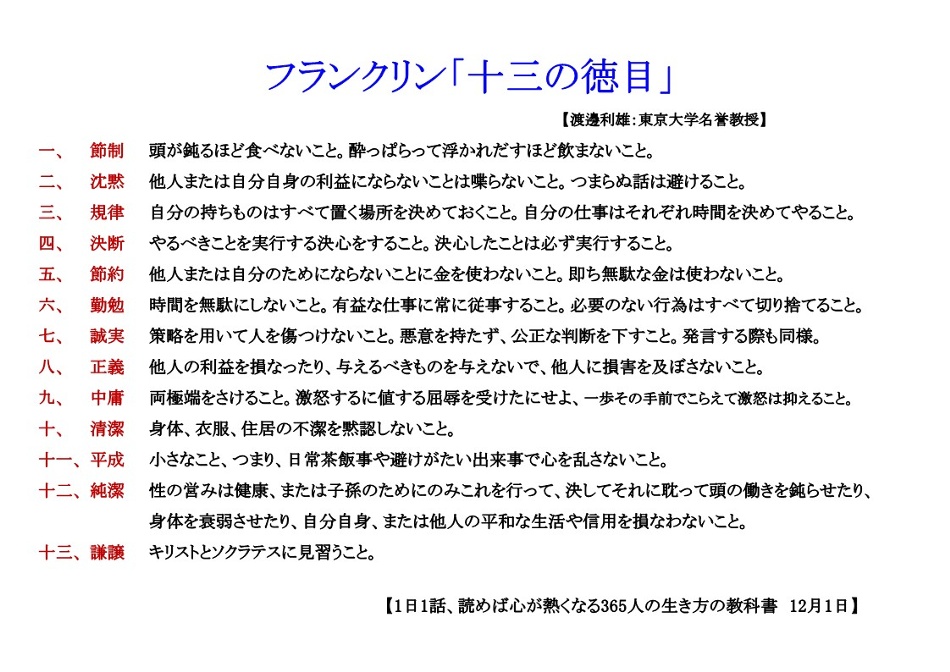 フランクリン「十三の徳目」

【渡邊利雄：東京大学名誉教授】

一、　節制　頭が鈍るほど食べないこと。酔っぱらって浮かれだすほど飲まないこと。
二、　沈黙　他人または自分自身の利益にならないことは喋らないこと。つまらぬ話は避けること。
三、　規律　自分の持ちものはすべて置く場所を決めておくこと。自分の仕事はそれぞれ時間を決めてやること。
四、　決断　やるべきことを実行する決心をすること。決心したことは必ず実行すること。
五、　節約　他人または自分のためにならないことに金を使わないこと。即ち無駄な金は使わないこと。
六、　勤勉　時間を無駄にしないこと。有益な仕事に常に従事すること。必要のない行為はすべて切り捨てること。
七、　誠実　策略を用いて人を傷つけないこと。悪意を持たず、公正な判断を下すこと。発言する際も同様。
八、　正義　他人の利益を損なったり、与えるべきものを与えないで、他人に損害を及ぼさないこと。
九、　中庸　両極端をさけること。激怒するに値する屈辱を受けたにせよ、一歩その手前でこらえて激怒は抑えること。
十、　清潔　身体、衣服、住居の不潔を黙認しないこと。
十一、平成　小さなこと、つまり、日常茶飯事や避けがたい出来事で心を乱さないこと。
十二、純潔　性の営みは健康、または子孫のためにのみこれを行って、決してそれに耽って頭の働きを鈍らせたり、身体を衰弱させたり、自分自身、または他人の平和な生活や信用を損なわないこと。
十三、謙譲　キリストとソクラテスに見習うこと。

【1日1話、読めば心が熱くなる365人の生き方の教科書　12月1日】